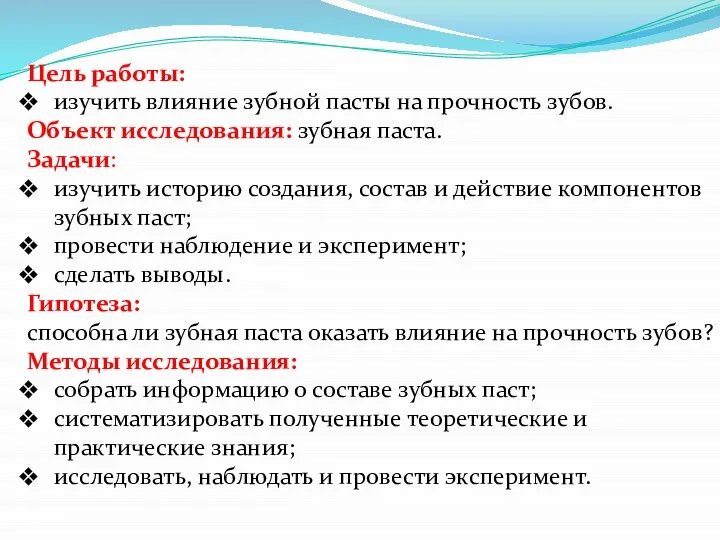 Цель работы:
❖ изучить влияние зубной пасты на прочность зубов.
Объект исследования: зубная паста.
Задачи:
❖ изучить историю создания, состав и действие компонентов зубных паст;
❖ провести наблюдение и эксперимент;
❖ сделать выводы.
Гипотеза:
способна ли зубная паста оказать влияние на прочность зубов?
Методы исследования:
❖ собрать информацию о составе зубных паст;
❖ систематизировать полученные теоретические и практические знания;
❖ исследовать, наблюдать и провести эксперимент.